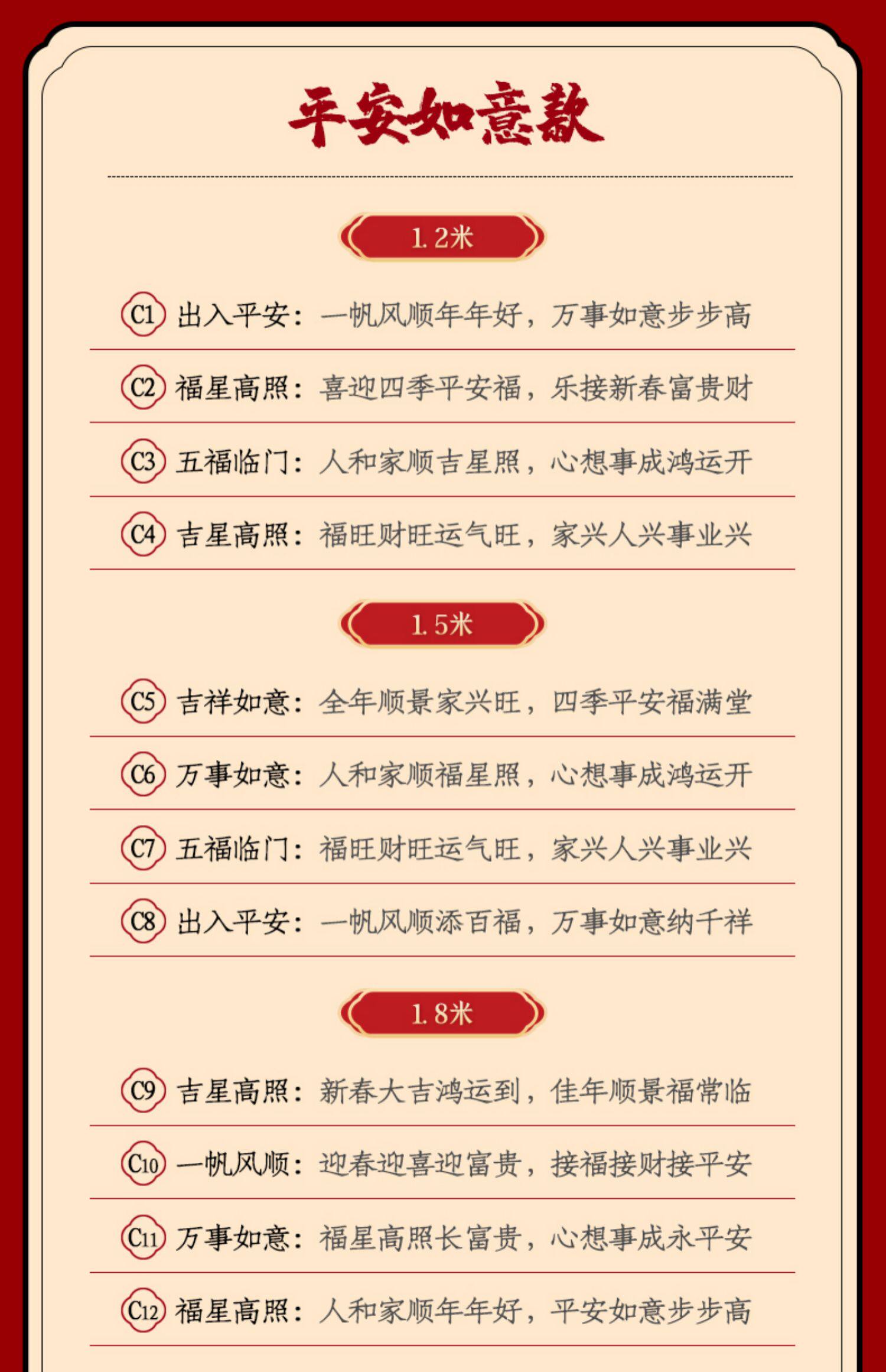 平安如意款

1.2米

C1 出入平安：一帆风顺年年好，万事如意步步高

C2 福星高照：喜迎四季平安福，乐接新春富贵财

C3 五福临门：人和家顺吉星照，心想事成鸿运开

C4 吉星高照：福旺财旺运气旺，家兴人兴事业兴

1.5米

C5 吉祥如意：全年顺景家兴旺，四季平安福满堂

C6 万事如意：人和家顺福星照，心想事成鸿运开

C7 五福临门：福旺财旺运气旺，家兴人兴事业兴

C8 出入平安：一帆风顺添百福，万事如意纳千祥

1.8米

C9 吉星高照：新春大吉鸿运到，佳年顺景福常临

C10 一帆风顺：迎春迎喜迎富贵，接福接财接平安

C11 万事如意：福星高照长富贵，心想事成永平安

C12 福星高照：人和家顺年年好，平安如意步步高